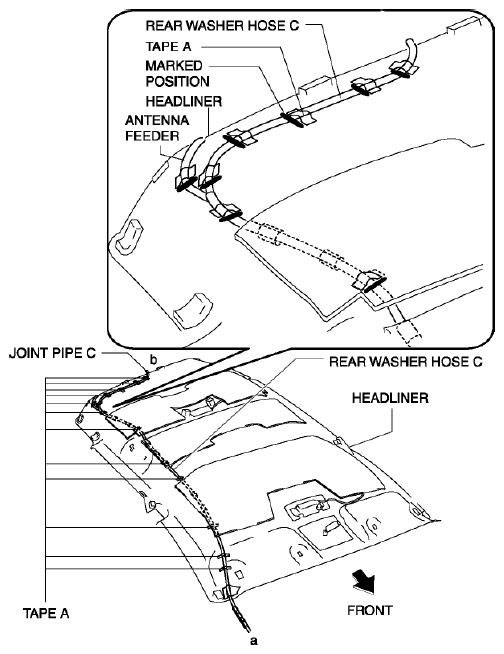 REAR WASHER HOSE C
TAPE A
MARKED POSITION
HEADLINER
ANTENNA FEEDER

JOINT PIPE C
b
REAR WASHER HOSE C
HEADLINER
TAPE A
FRONT
a